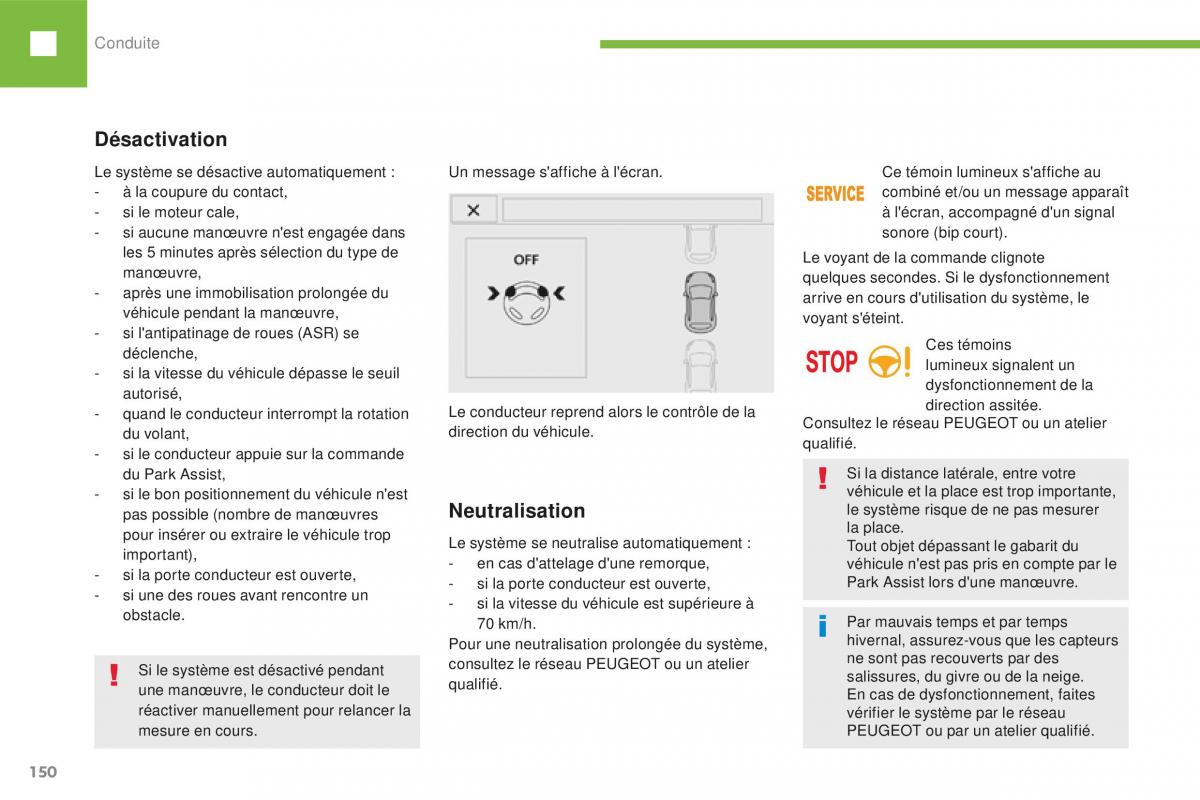 Conduite

Désactivation

Le système se désactive automatiquement :
- à la coupure du contact,
- si le moteur cale,
- si aucune manœuvre n'est engagée dans les 5 minutes après sélection du type de manœuvre,
- après une immobilisation prolongée du véhicule pendant la manœuvre,
- si l'antipatinage de roues (ASR) se déclenche,
- si la vitesse du véhicule dépasse le seuil autorisé,
- quand le conducteur interrompt la rotation du volant,
- si le conducteur appuie sur la commande du Park Assist,
- si le bon positionnement du véhicule n'est pas possible (nombre de manœuvres pour insérer ou extraire le véhicule trop important),
- si la porte conducteur est ouverte,
- si une des roues avant rencontre un obstacle.

Si le système est désactivé pendant une manœuvre, le conducteur doit le réactiver manuellement pour relancer la mesure en cours.

Un message s'affiche à l'écran.

OFF

Le conducteur reprend alors le contrôle de la direction du véhicule.

Neutralisation

Le système se neutralise automatiquement :
- en cas d'attelage d'une remorque,
- si la porte conducteur est ouverte,
- si la vitesse du véhicule est supérieure à 70 km/h.
Pour une neutralisation prolongée du système, consultez le réseau PEUGEOT ou un atelier qualifié.

SERVICE

Ce témoin lumineux s'affiche au combiné et/ou un message apparaît à l'écran, accompagné d'un signal sonore (bip court).

Le voyant de la commande clignote quelques secondes. Si le dysfonctionnement arrive en cours d'utilisation du système, le voyant s'éteint.

STOP

Ces témoins lumineux signalent un dysfonctionnement de la direction assitée.
Consultez le réseau PEUGEOT ou un atelier qualifié.

Si la distance latérale, entre votre véhicule et la place est trop importante, le système risque de ne pas mesurer la place.
Tout objet dépassant le gabarit du véhicule n'est pas pris en compte par le Park Assist lors d'une manœuvre.

Par mauvais temps et par temps hivernal, assurez-vous que les capteurs ne sont pas recouverts par des salissures, du givre ou de la neige.
En cas de dysfonctionnement, faites vérifier le système par le réseau PEUGEOT ou par un atelier qualifié.

150